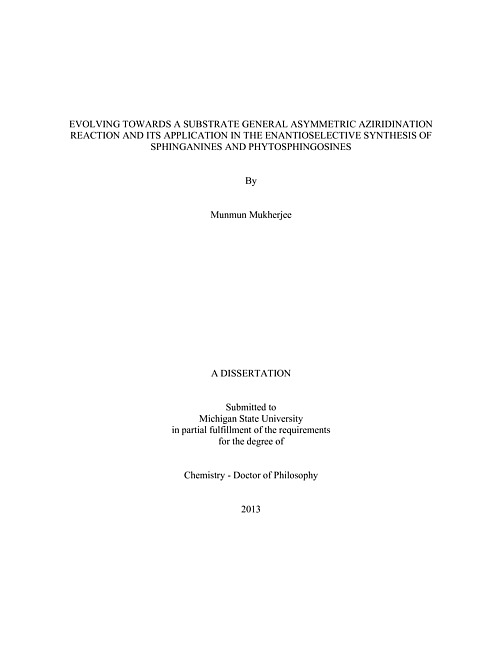 EVOLVING TOWARDS A SUBSTRATE GENERAL ASYMMETRIC AZIRIDINATION REACTION AND ITS APPLICATION IN THE ENANTIOSELECTIVE SYNTHESIS OF SPHINGANINES AND PHYTOSPHINGOSINES

By

Munmun Mukherjee

A DISSERTATION

Submitted to
Michigan State University
in partial fulfillment of the requirements
for the degree of

Chemistry - Doctor of Philosophy

2013